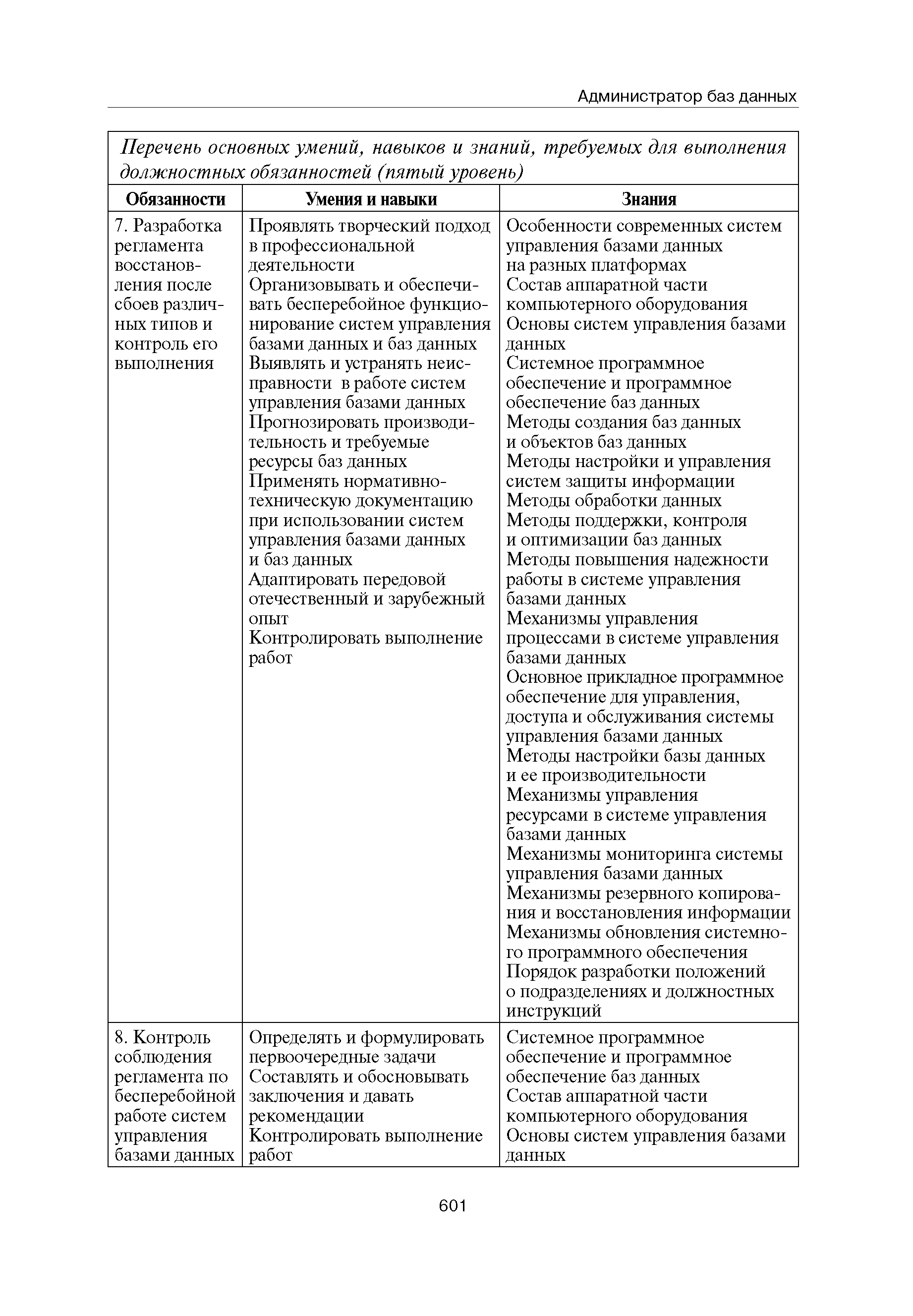 Администратор баз данных

Перечень основных умений, навыков и знаний, требуемых для выполнения должностных обязанностей (пятый уровень)

| Обязанности | Умения и навыки | Знания |
|---|---|---|
| 7. Разработка регламента восстановления после сбоев различных типов и контроль его выполнения | Проявлять творческий подход в профессиональной деятельности<br>Организовывать и обеспечивать бесперебойное функционирование систем управления базами данных и баз данных<br>Выявлять и устранять неисправности в работе систем управления базами данных<br>Прогнозировать производительность и требуемые ресурсы баз данных<br>Применять нормативно-техническую документацию при использовании систем управления базами данных и баз данных<br>Адаптировать передовой отечественный и зарубежный опыт<br>Контролировать выполнение работ | Особенности современных систем управления базами данных на разных платформах<br>Состав аппаратной части компьютерного оборудования<br>Основы систем управления базами данных<br>Системное программное обеспечение и программное обеспечение баз данных<br>Методы создания баз данных и объектов баз данных<br>Методы настройки и управления систем защиты информации<br>Методы обработки данных<br>Методы поддержки, контроля и оптимизации баз данных<br>Методы повышения надежности работы в системе управления базами данных<br>Механизмы управления процессами в системе управления базами данных<br>Основное прикладное программное обеспечение для управления, доступа и обслуживания системы управления базами данных<br>Методы настройки базы данных и ее производительности<br>Механизмы управления ресурсами в системе управления базами данных<br>Механизмы мониторинга системы управления базами данных<br>Механизмы резервного копирования и восстановления информации<br>Механизмы обновления системного программного обеспечения<br>Порядок разработки положений о подразделениях и должностных инструкций |
| 8. Контроль соблюдения регламента по бесперебойной работе систем управления базами данных | Определять и формулировать первоочередные задачи<br>Составлять и обосновывать заключения и давать рекомендации<br>Контролировать выполнение работ | Системное программное обеспечение и программное обеспечение баз данных<br>Состав аппаратной части компьютерного оборудования<br>Основы систем управления базами данных |

601